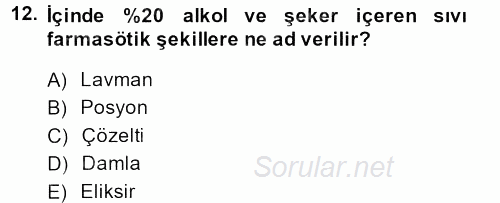 12. İçinde %20 alkol ve şeker içeren sıvı farmasötik şekillere ne ad verilir?

A) Lavman
B) Posyon
C) Çözelti
D) Damla
E) Eliksir

Sorular.net